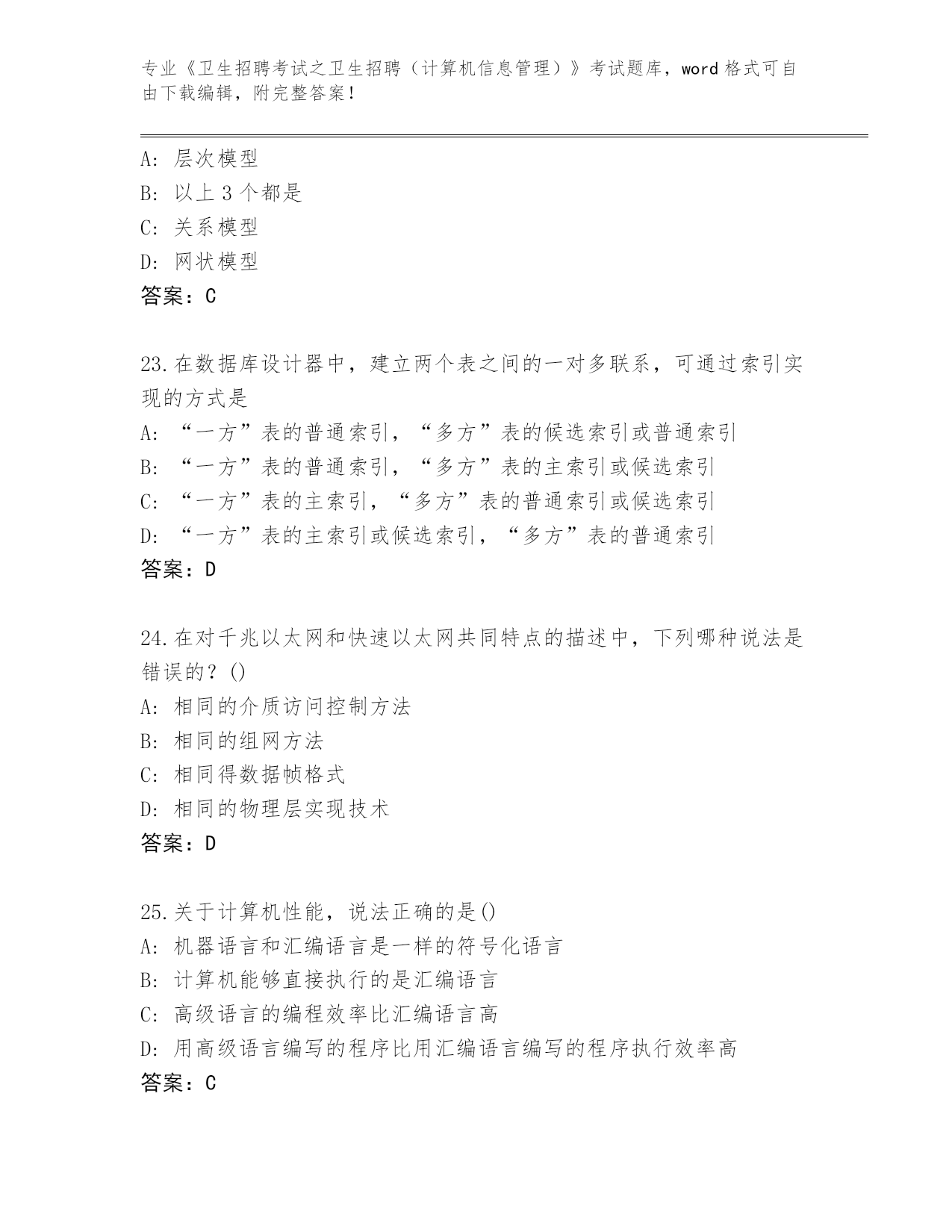 专业《卫生招聘考试之卫生招聘（计算机信息管理）》考试题库，word 格式可自由下载编辑，附完整答案！

A: 层次模型
B: 以上 3 个都是
C: 关系模型
D: 网状模型
答案：C

23.在数据库设计器中，建立两个表之间的一对多联系，可通过索引实现的方式是
A: “一方”表的普通索引，“多方”表的候选索引或普通索引
B: “一方”表的普通索引，“多方”表的主索引或候选索引
C: “一方”表的主索引，“多方”表的普通索引或候选索引
D: “一方”表的主索引或候选索引，“多方”表的普通索引
答案：D

24.在对千兆以太网和快速以太网共同特点的描述中，下列哪种说法是错误的？()
A: 相同的介质访问控制方法
B: 相同的组网方法
C: 相同得数据帧格式
D: 相同的物理层实现技术
答案：D

25.关于计算机性能，说法正确的是()
A: 机器语言和汇编语言是一样的符号化语言
B: 计算机能够直接执行的是汇编语言
C: 高级语言的编程效率比汇编语言高
D: 用高级语言编写的程序比用汇编语言编写的程序执行效率高
答案：C